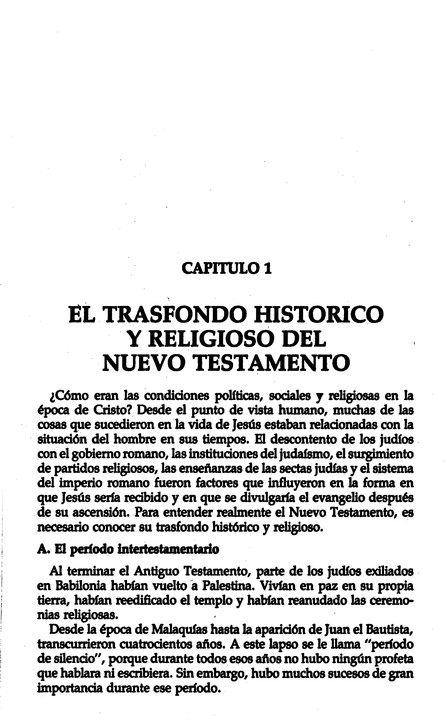 CAPITULO 1

EL TRASFONDO HISTORICO Y RELIGIOSO DEL NUEVO TESTAMENTO

¿Cómo eran las condiciones políticas, sociales y religiosas en la época de Cristo? Desde el punto de vista humano, muchas de las cosas que sucedieron en la vida de Jesús estaban relacionadas con la situación del hombre en sus tiempos. El descontento de los judíos con el gobierno romano, las instituciones del judaísmo, el surgimiento de partidos religiosos, las enseñanzas de las sectas judías y el sistema del imperio romano fueron factores que influyeron en la forma en que Jesús sería recibido y en que se divulgaría el evangelio después de su ascensión. Para entender realmente el Nuevo Testamento, es necesario conocer su trasfondo histórico y religioso.

A. El período intertestamentario

Al terminar el Antiguo Testamento, parte de los judíos exiliados en Babilonia habían vuelto a Palestina. Vivían en paz en su propia tierra, habían reedificado el templo y habían reanudado las ceremonias religiosas.

Desde la época de Malaquías hasta la aparición de Juan el Bautista, transcurrieron cuatrocientos años. A este lapso se le llama "período de silencio", porque durante todos esos años no hubo ningún profeta que hablara ni escribiera. Sin embargo, hubo muchos sucesos de gran importancia durante ese período.